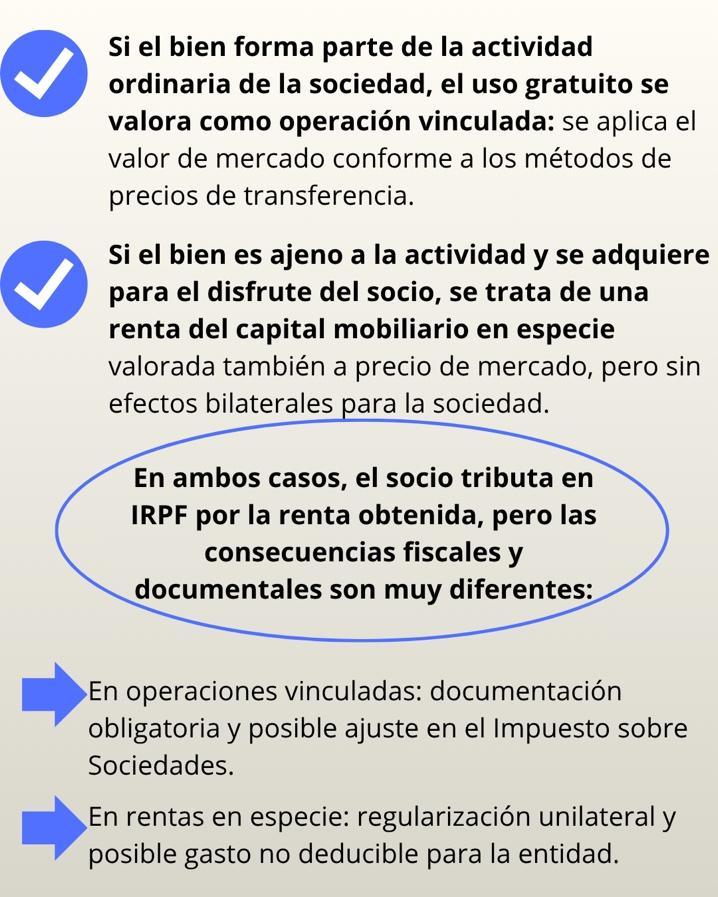 Si el bien forma parte de la actividad ordinaria de la sociedad, el uso gratuito se valora como operación vinculada: se aplica el valor de mercado conforme a los métodos de precios de transferencia.

Si el bien es ajeno a la actividad y se adquiere para el disfrute del socio, se trata de una renta del capital mobiliario en especie valorada también a precio de mercado, pero sin efectos bilaterales para la sociedad.

En ambos casos, el socio tributa en IRPF por la renta obtenida, pero las consecuencias fiscales y documentales son muy diferentes:

En operaciones vinculadas: documentación obligatoria y posible ajuste en el Impuesto sobre Sociedades.

En rentas en especie: regularización unilateral y posible gasto no deducible para la entidad.